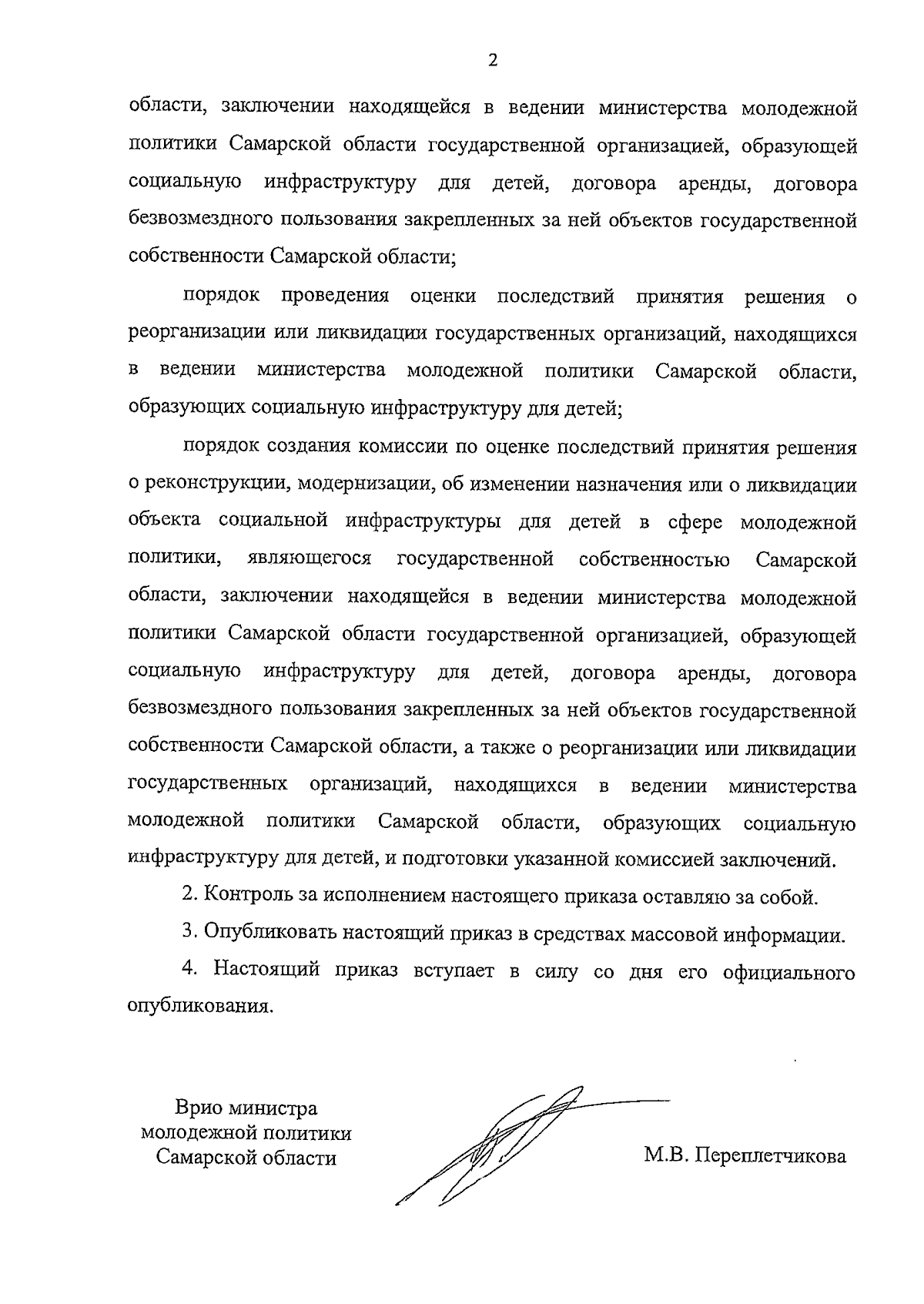 2

области, заключении находящейся в ведении министерства молодежной политики Самарской области государственной организацией, образующей социальную инфраструктуру для детей, договора аренды, договора безвозмездного пользования закрепленных за ней объектов государственной собственности Самарской области;

порядок проведения оценки последствий принятия решения о реорганизации или ликвидации государственных организаций, находящихся в ведении министерства молодежной политики Самарской области, образующих социальную инфраструктуру для детей;

порядок создания комиссии по оценке последствий принятия решения о реконструкции, модернизации, об изменении назначения или о ликвидации объекта социальной инфраструктуры для детей в сфере молодежной политики, являющегося государственной собственностью Самарской области, заключении находящейся в ведении министерства молодежной политики Самарской области государственной организацией, образующей социальную инфраструктуру для детей, договора аренды, договора безвозмездного пользования закрепленных за ней объектов государственной собственности Самарской области, а также о реорганизации или ликвидации государственных организаций, находящихся в ведении министерства молодежной политики Самарской области, образующих социальную инфраструктуру для детей, и подготовки указанной комиссией заключений.

2. Контроль за исполнением настоящего приказа оставляю за собой.

3. Опубликовать настоящий приказ в средствах массовой информации.

4. Настоящий приказ вступает в силу со дня его официального опубликования.

Врио министра
молодежной политики
Самарской области

М.В. Переплетчикова